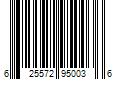 6 25572 95003 6